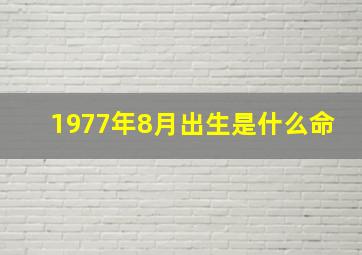 1977年8月出生是什么命